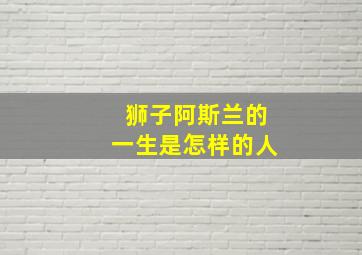 狮子阿斯兰的
一生是怎样的人